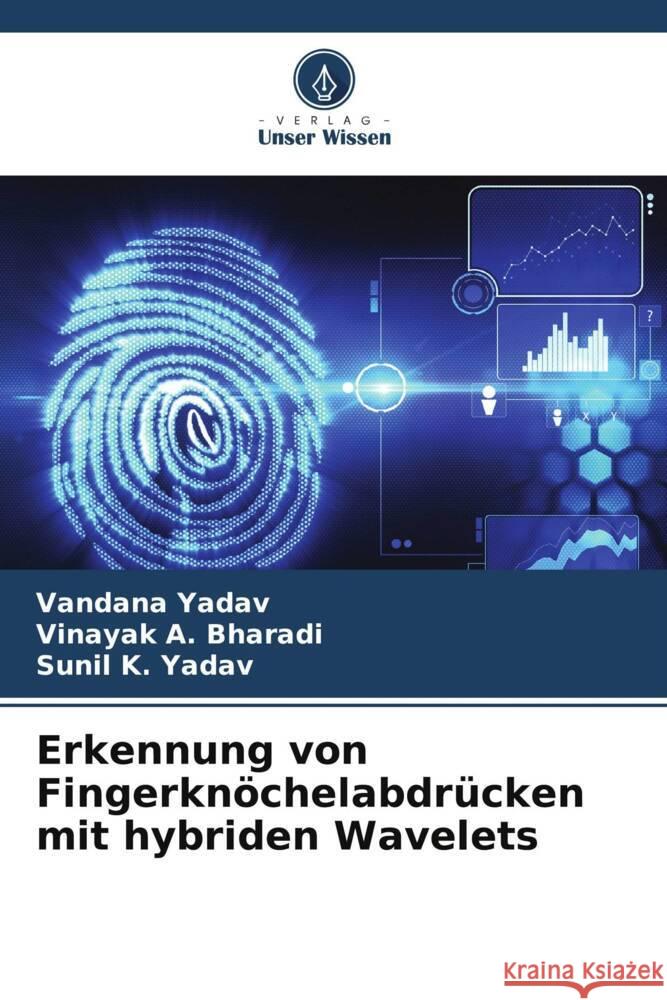 VERLAG
Unser Wissen

Vandana Yadav
Vinayak A. Bharadi
Sunil K. Yadav

Erkennung von Fingerknöchelabdrücken mit hybriden Wavelets